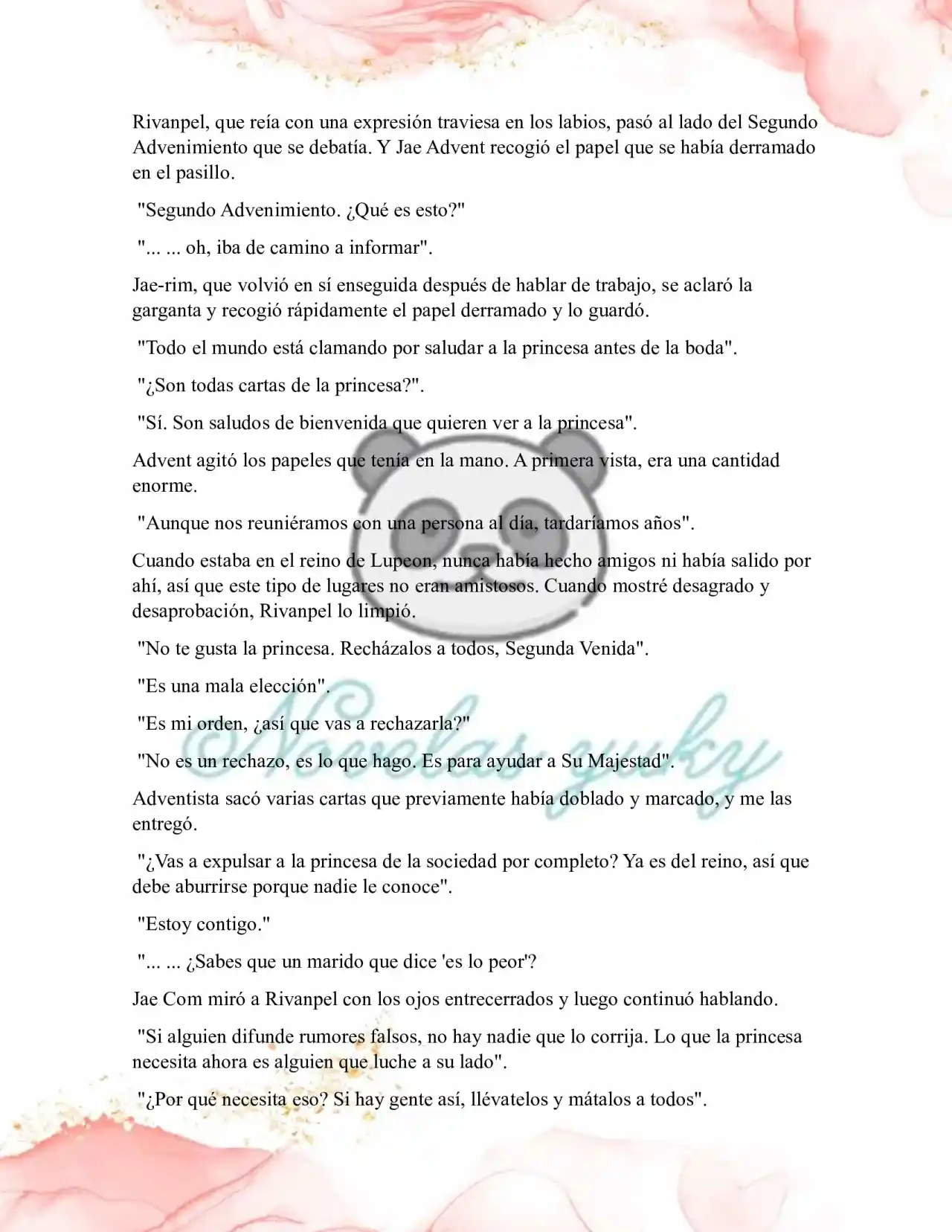 Rivanpel, que reía con una expresión traviesa en los labios, pasó al lado del Segundo Advenimiento que se debatía. Y Jae Advent recogió el papel que se había derramado en el pasillo.

"Segundo Advenimiento. ¿Qué es esto?"

"... ... oh, iba de camino a informar".

Jae-rim, que volvió en sí enseguida después de hablar de trabajo, se aclaró la garganta y recogió rápidamente el papel derramado y lo guardó.

"Todo el mundo está clamando por saludar a la princesa antes de la boda".

"¿Son todas cartas de la princesa?".

"Sí. Son saludos de bienvenida que quieren ver a la princesa".

Advent agitó los papeles que tenía en la mano. A primera vista, era una cantidad enorme.

"Aunque nos reuniéramos con una persona al día, tardaríamos años".

Cuando estaba en el reino de Lupeon, nunca había hecho amigos ni había salido por ahí, así que este tipo de lugares no eran amistosos. Cuando mostré desagrado y desaprobación, Rivanpel lo limpió.

"No te gusta la princesa. Recházalos a todos, Segunda Venida".

"Es una mala elección".

"Es mi orden, ¿así que vas a rechazarla?"

"No es un rechazo, es lo que hago. Es para ayudar a Su Majestad".

Adventista sacó varias cartas que previamente había doblado y marcado, y me las entregó.

"¿Vas a expulsar a la princesa de la sociedad por completo? Ya es del reino, así que debe aburrirse porque nadie le conoce".

"Estoy contigo."

"... ... ¿Sabes que un marido que dice 'es lo peor'?

Jae Com miró a Rivanpel con los ojos entrecerrados y luego continuó hablando.

"Si alguien difunde rumores falsos, no hay nadie que lo corrija. Lo que la princesa necesita ahora es alguien que luche a su lado".

"¿Por qué necesita eso? Si hay gente así, llévatelos y mátalos a todos".

Novelas yuky